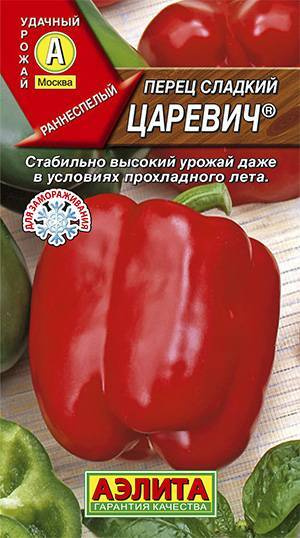 УДАЧНЫЙ УРОЖАЙ
А
Москва
РАННЕСПЕЛЫЙ

ПЕРЕЦ СЛАДКИЙ
ЦАРЕВИЧ®

Стабильно высокий урожай даже в условиях прохладного лета.

ДЛЯ ЗАМОРАЖИВАНИЯ

АЭЛИТА
ГАРАНТИЯ КАЧЕСТВА